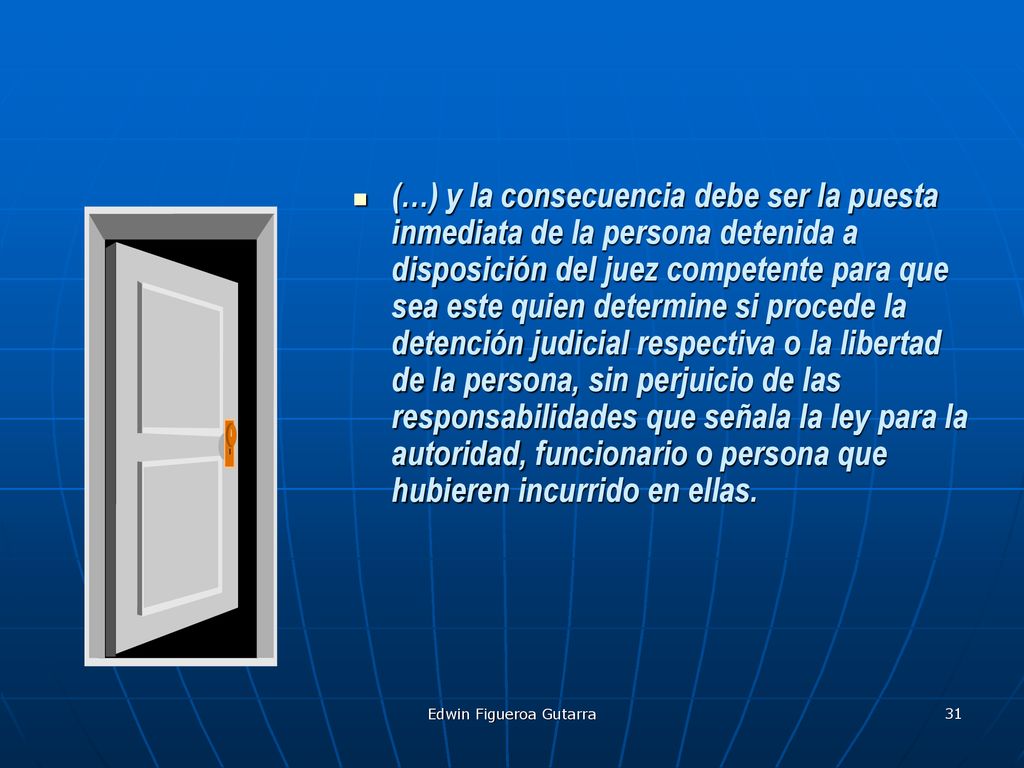 (…) y la consecuencia debe ser la puesta inmediata de la persona detenida a disposición del juez competente para que sea este quien determine si procede la detención judicial respectiva o la libertad de la persona, sin perjuicio de las responsabilidades que señala la ley para la autoridad, funcionario o persona que hubieren incurrido en ellas.

Edwin Figueroa Gutarra

31